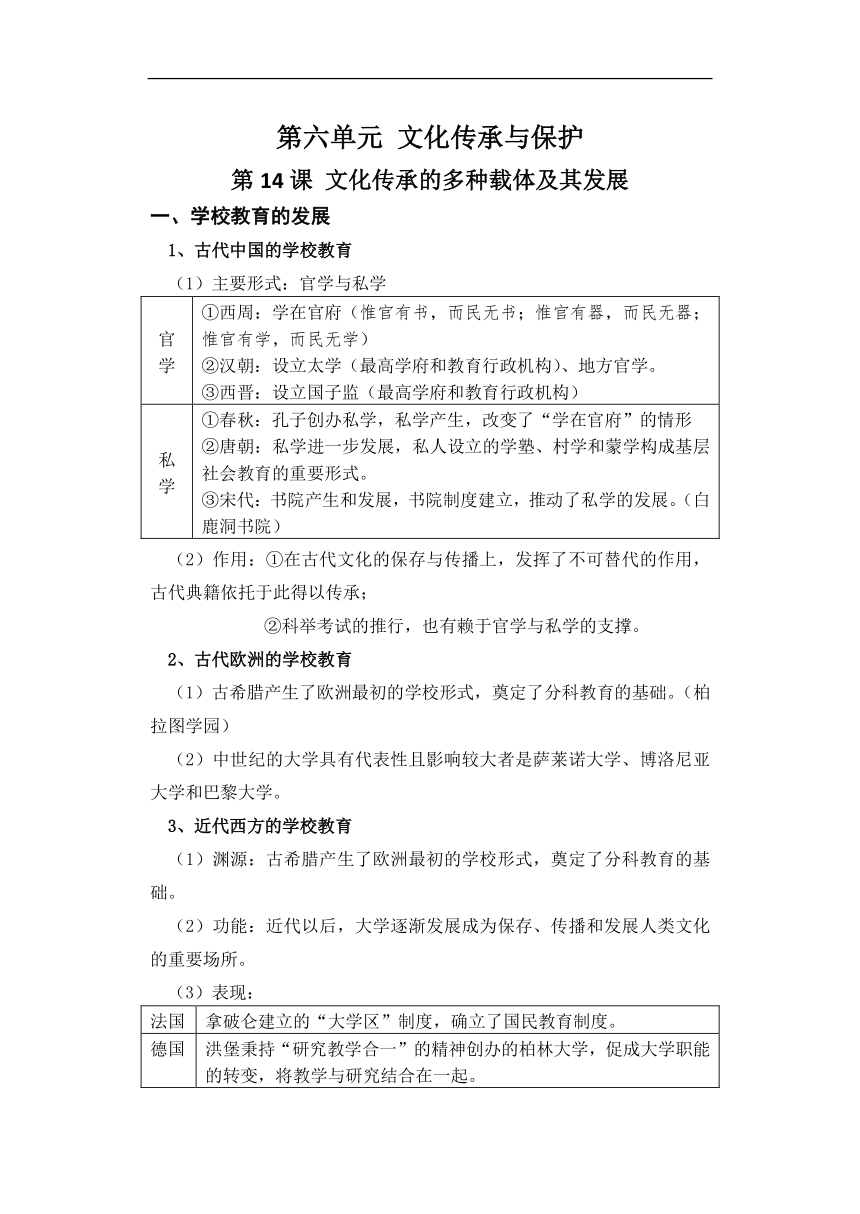 第六单元 文化传承与保护

第 14 课 文化传承的多种载体及其发展

一、学校教育的发展

1、古代中国的学校教育

（1）主要形式：官学与私学

| 官学 | ①西周：学在官府（惟官有书，而民无书；惟官有器，而民无器；惟官有学，而民无学）<br>②汉朝：设立太学（最高学府和教育行政机构）、地方官学。<br>③西晋：设立国子监（最高学府和教育行政机构） |
|---|---|
| 私学 | ①春秋：孔子创办私学，私学产生，改变了“学在官府”的情形<br>②唐朝：私学进一步发展，私人设立的学塾、村学和蒙学构成基层社会教育的重要形式。<br>③宋代：书院产生和发展，书院制度建立，推动了私学的发展。（白鹿洞书院） |

（2）作用：①在古代文化的保存与传播上，发挥了不可替代的作用，古代典籍依托于此得以传承；

②科举考试的推行，也有赖于官学与私学的支撑。

2、古代欧洲的学校教育

（1）古希腊产生了欧洲最初的学校形式，奠定了分科教育的基础。（柏拉图学园）

（2）中世纪的大学具有代表性且影响较大者是萨莱诺大学、博洛尼亚大学和巴黎大学。

3、近代西方的学校教育

（1）渊源：古希腊产生了欧洲最初的学校形式，奠定了分科教育的基础。

（2）功能：近代以后，大学逐渐发展成为保存、传播和发展人类文化的重要场所。

（3）表现：

| 法国 | 拿破仑建立的“大学区”制度，确立了国民教育制度。 |
|---|---|
| 德国 | 洪堡秉持“研究教学合一”的精神创办的柏林大学，促成大学职能的转变，将教学与研究结合在一起。 |